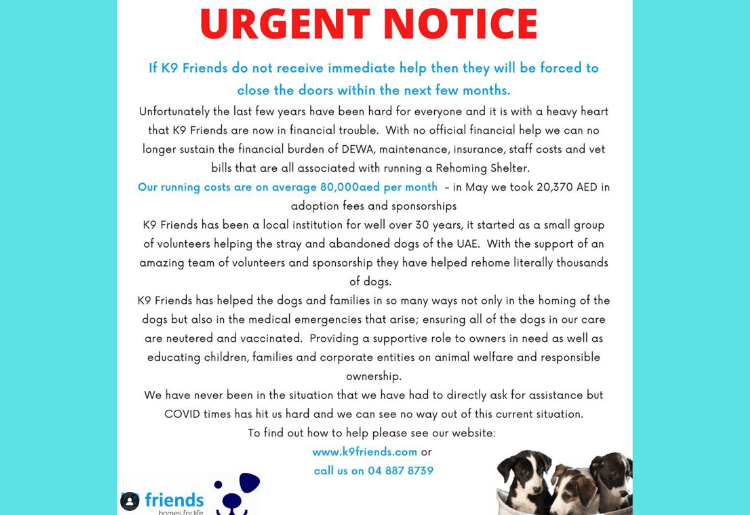 URGENT NOTICE

If K9 Friends do not receive immediate help then they will be forced to close the doors within the next few months.

Unfortunately the last few years have been hard for everyone and it is with a heavy heart that K9 Friends are now in financial trouble. With no official financial help we can no longer sustain the financial burden of DEWA, maintenance, insurance, staff costs and vet bills that are all associated with running a Rehoming Shelter.

Our running costs are on average 80,000aed per month - in May we took 20,370 AED in adoption fees and sponsorships

K9 Friends has been a local institution for well over 30 years, it started as a small group of volunteers helping the stray and abandoned dogs of the UAE. With the support of an amazing team of volunteers and sponsorship they have helped rehome literally thousands of dogs.

K9 Friends has helped the dogs and families in so many ways not only in the homing of the dogs but also in the medical emergencies that arise; ensuring all of the dogs in our care are neutered and vaccinated. Providing a supportive role to owners in need as well as educating children, families and corporate entities on animal welfare and responsible ownership.

We have never been in the situation that we have had to directly ask for assistance but COVID times has hit us hard and we can see no way out of this current situation.

To find out how to help please see our website:

www.k9friends.com or

call us on 04 887 8739

friends
homes for life